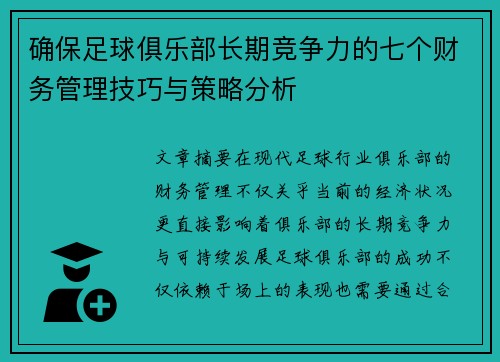 确保足球俱乐部长期竞争力的七个财务管理技巧与策略分析

文章摘要在现代足球行业俱乐部的财务管理不仅关乎当前的经济状况更直接影响着俱乐部的长期竞争力与可持续发展足球俱乐部的成功不仅依赖于场上的表现也需要通过合